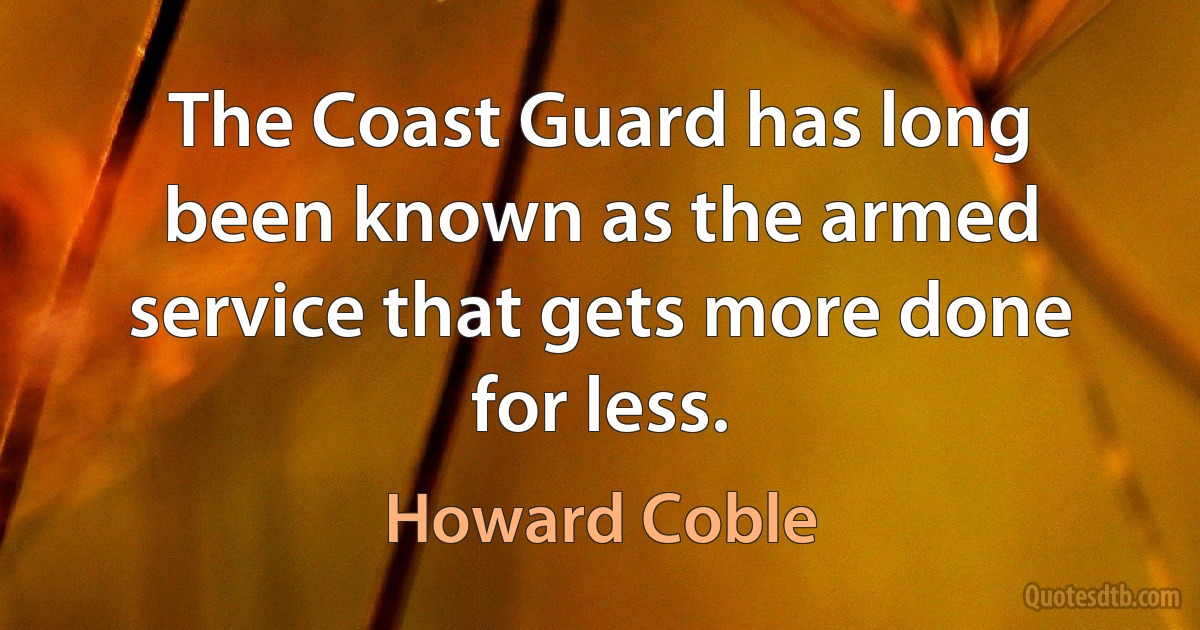 The Coast Guard has long been known as the armed service that gets more done for less.

Howard Coble

Quotesdtb.com